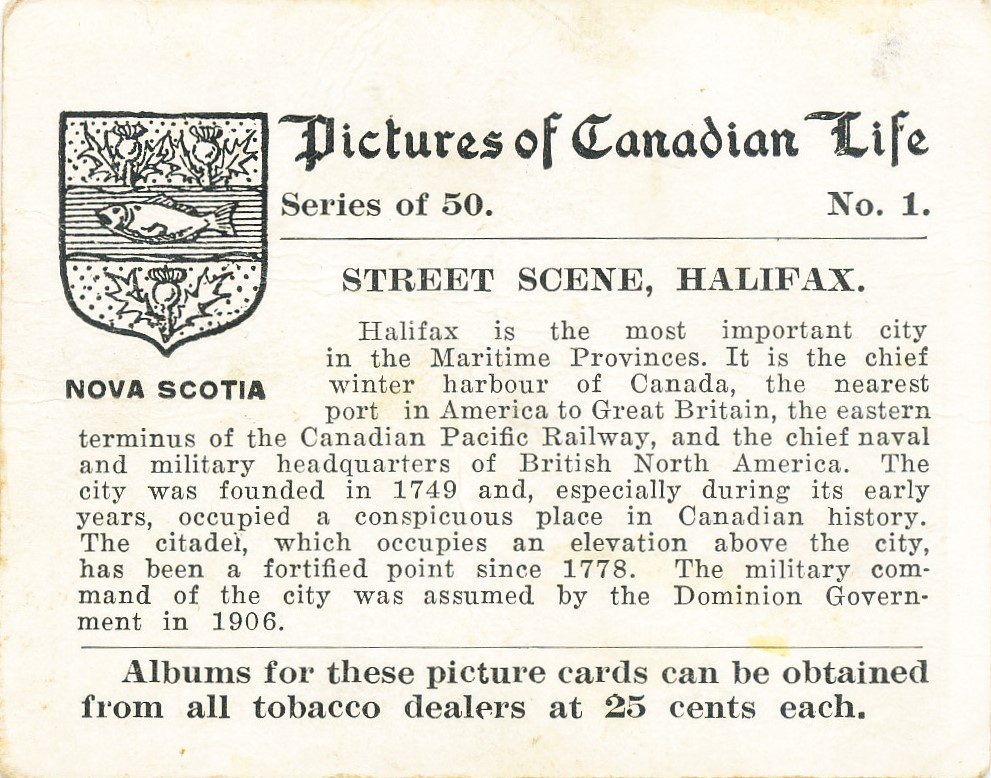 NOVA SCOTIA

Pictures of Canadian Life

Series of 50. No. 1.

STREET SCENE, HALIFAX.

Halifax is the most important city in the Maritime Provinces. It is the chief winter harbour of Canada, the nearest port in America to Great Britain, the eastern terminus of the Canadian Pacific Railway, and the chief naval and military headquarters of British North America. The city was founded in 1749 and, especially during its early years, occupied a conspicuous place in Canadian history. The citadel, which occupies an elevation above the city, has been a fortified point since 1778. The military command of the city was assumed by the Dominion Government in 1906.

Albums for these picture cards can be obtained from all tobacco dealers at 25 cents each.